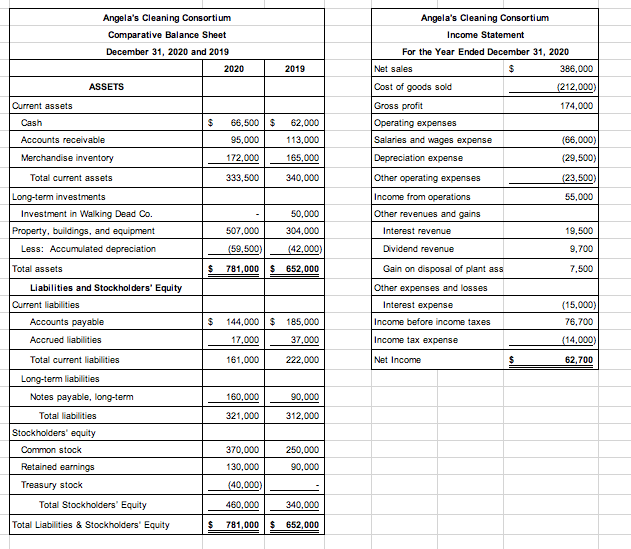 Angela's Cleaning Consortium
Comparative Balance Sheet
December 31, 2020 and 2019

| | 2020 | 2019 |
|---|---|---|
| ASSETS | | |
| Current assets | | |
| Cash | $ 66,500 | $ 62,000 |
| Accounts receivable | 95,000 | 113,000 |
| Merchandise inventory | 172,000 | 165,000 |
| Total current assets | 333,500 | 340,000 |
| Long-term investments | | |
| Investment in Walking Dead Co. | - | 50,000 |
| Property, buildings, and equipment | 507,000 | 304,000 |
| Less: Accumulated depreciation | (59,500) | (42,000) |
| Total assets | $ 781,000 | $ 652,000 |
| Liabilities and Stockholders' Equity | | |
| Current liabilities | | |
| Accounts payable | $ 144,000 | $ 185,000 |
| Accrued liabilities | 17,000 | 37,000 |
| Total current liabilities | 161,000 | 222,000 |
| Long-term liabilities | | |
| Notes payable, long-term | 160,000 | 90,000 |
| Total liabilities | 321,000 | 312,000 |
| Stockholders' equity | | |
| Common stock | 370,000 | 250,000 |
| Retained earnings | 130,000 | 90,000 |
| Treasury stock | (40,000) | - |
| Total Stockholders' Equity | 460,000 | 340,000 |
| Total Liabilities & Stockholders' Equity | $ 781,000 | $ 652,000 |

Angela's Cleaning Consortium
Income Statement
For the Year Ended December 31, 2020

| | | |
|---|---|---|
| Net sales | $ | 386,000 |
| Cost of goods sold | | (212,000) |
| Gross profit | | 174,000 |
| Operating expenses | | |
| Salaries and wages expense | | (66,000) |
| Depreciation expense | | (29,500) |
| Other operating expenses | | (23,500) |
| Income from operations | | 55,000 |
| Other revenues and gains | | |
| Interest revenue | | 19,500 |
| Dividend revenue | | 9,700 |
| Gain on disposal of plant ass | | 7,500 |
| Other expenses and losses | | |
| Interest expense | | (15,000) |
| Income before income taxes | | 76,700 |
| Income tax expense | | (14,000) |
| Net Income | $ | 62,700 |